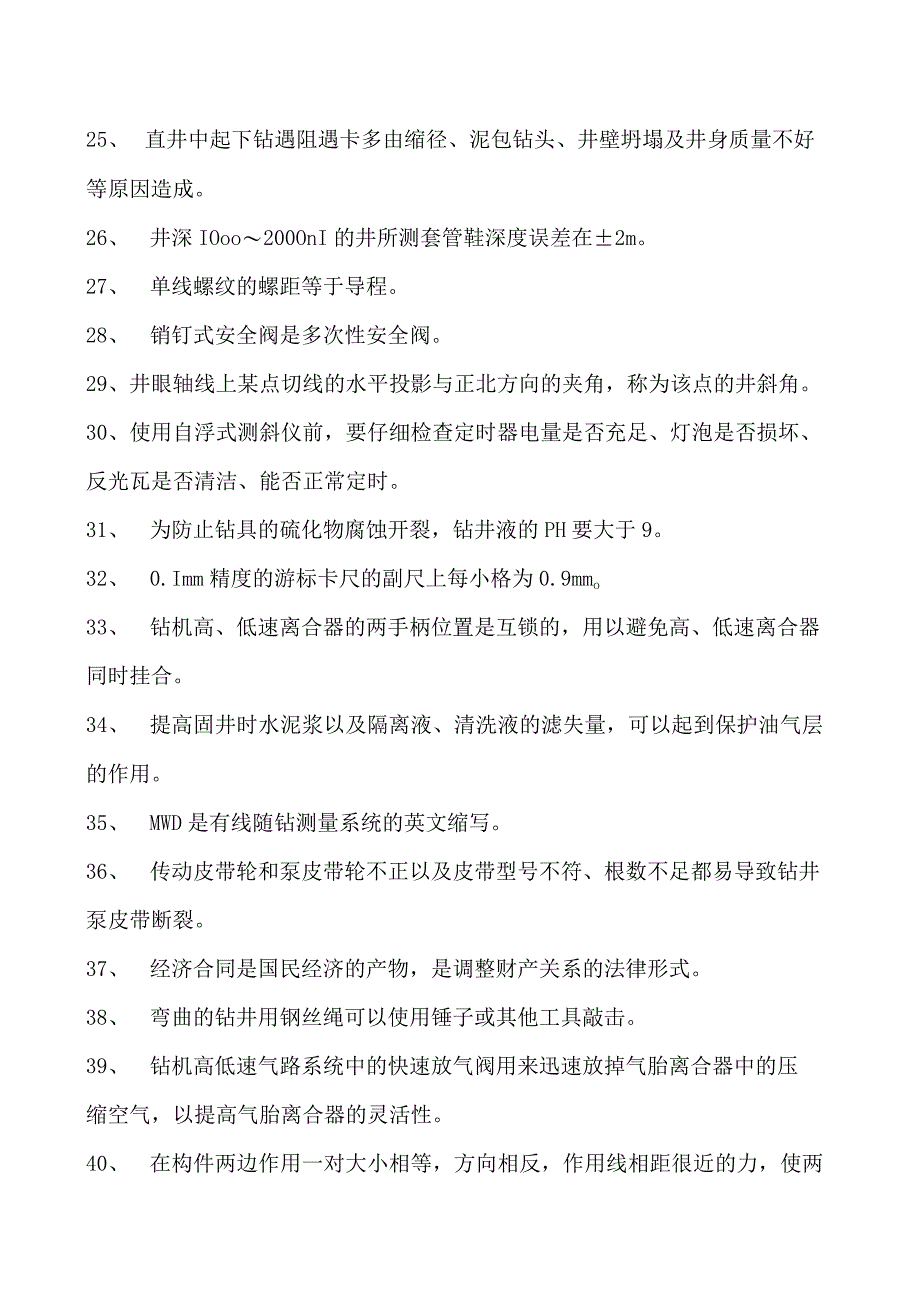 25、 直井中起下钻遇阻遇卡多由缩径、泥包钻头、井壁坍塌及井身质量不好等原因造成。

26、 井深 IOoo～2000nI 的井所测套管鞋深度误差在±2m。

27、 单线螺纹的螺距等于导程。

28、 销钉式安全阀是多次性安全阀。

29、井眼轴线上某点切线的水平投影与正北方向的夹角，称为该点的井斜角。

30、使用自浮式测斜仪前，要仔细检查定时器电量是否充足、灯泡是否损坏、反光瓦是否清洁、能否正常定时。

31、 为防止钻具的硫化物腐蚀开裂，钻井液的 PH 要大于 9。

32、 0.Imm 精度的游标卡尺的副尺上每小格为 0.9mm。

33、 钻机高、低速离合器的两手柄位置是互锁的，用以避免高、低速离合器同时挂合。

34、 提高固井时水泥浆以及隔离液、清洗液的滤失量，可以起到保护油气层的作用。

35、 MWD 是有线随钻测量系统的英文缩写。

36、 传动皮带轮和泵皮带轮不正以及皮带型号不符、根数不足都易导致钻井泵皮带断裂。

37、 经济合同是国民经济的产物，是调整财产关系的法律形式。

38、 弯曲的钻井用钢丝绳可以使用锤子或其他工具敲击。

39、 钻机高低速气路系统中的快速放气阀用来迅速放掉气胎离合器中的压缩空气，以提高气胎离合器的灵活性。

40、 在构件两边作用一对大小相等，方向相反，作用线相距很近的力，使两